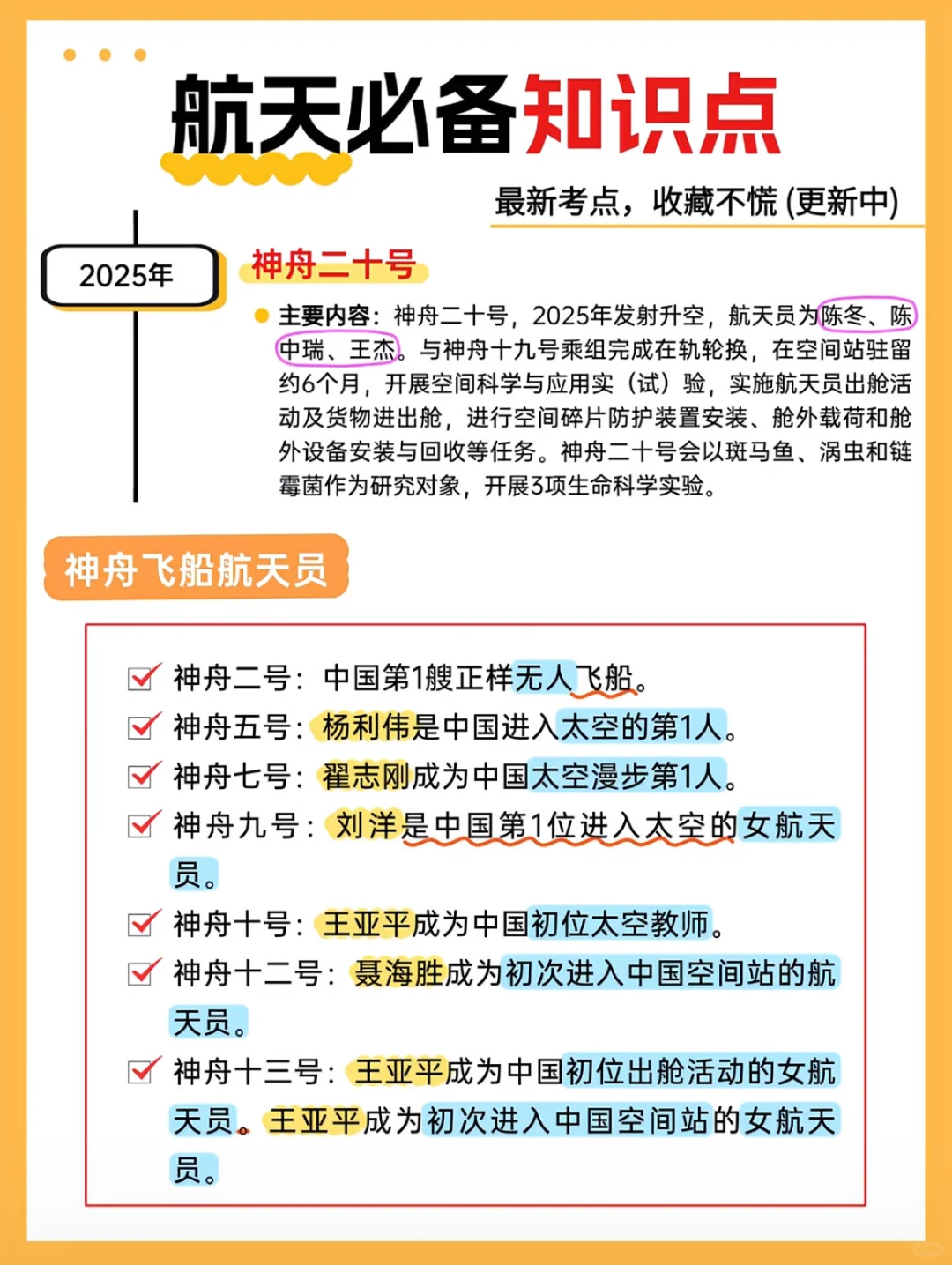 航天必备知识点

最新考点，收藏不慌 (更新中)

2025年

神舟二十号

主要内容：神舟二十号，2025年发射升空，航天员为陈冬、陈中瑞、王杰。与神舟十九号乘组完成在轨轮换，在空间站驻留约6个月，开展空间科学与应用实（试）验，实施航天员出舱活动及货物进出舱，进行空间碎片防护装置安装、舱外载荷和舱外设备安装与回收等任务。神舟二十号会以斑马鱼、涡虫和链霉菌作为研究对象，开展3项生命科学实验。

神舟飞船航天员

神舟二号：中国第1艘正样无人飞船。
神舟五号：杨利伟是中国进入太空的第1人。
神舟七号：翟志刚成为中国太空漫步第1人。
神舟九号：刘洋是中国第1位进入太空的女航天员。
神舟十号：王亚平成为中国初位太空教师。
神舟十二号：聂海胜成为初次进入中国空间站的航天员。
神舟十三号：王亚平成为中国初位出舱活动的女航天员。王亚平成为初次进入中国空间站的女航天员。